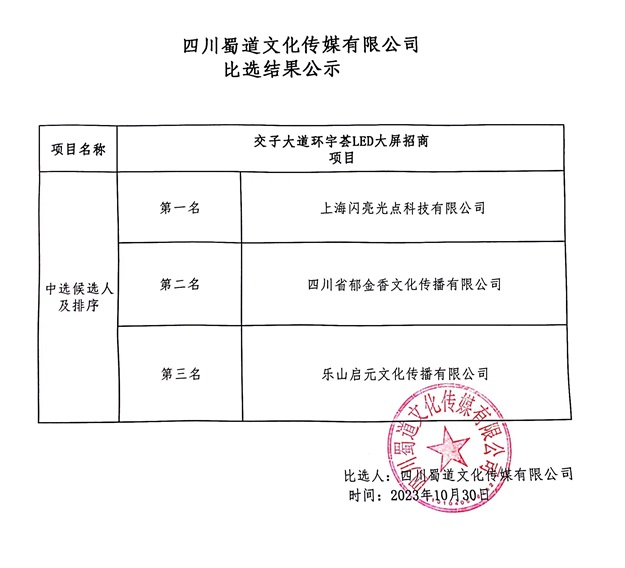 四川蜀道文化传媒有限公司
比选结果公示

| 项目名称 | 交子大道环宇荟LED大屏招商项目 | |
|---|---|---|
| 中选候选人及排序 | 第一名 | 上海闪亮光点科技有限公司 |
| | 第二名 | 四川省郁金香文化传播有限公司 |
| | 第三名 | 乐山启元文化传播有限公司 |

四川蜀道文化传媒有限公司

比选人：四川蜀道文化传媒有限公司
时间：2023年10月30日